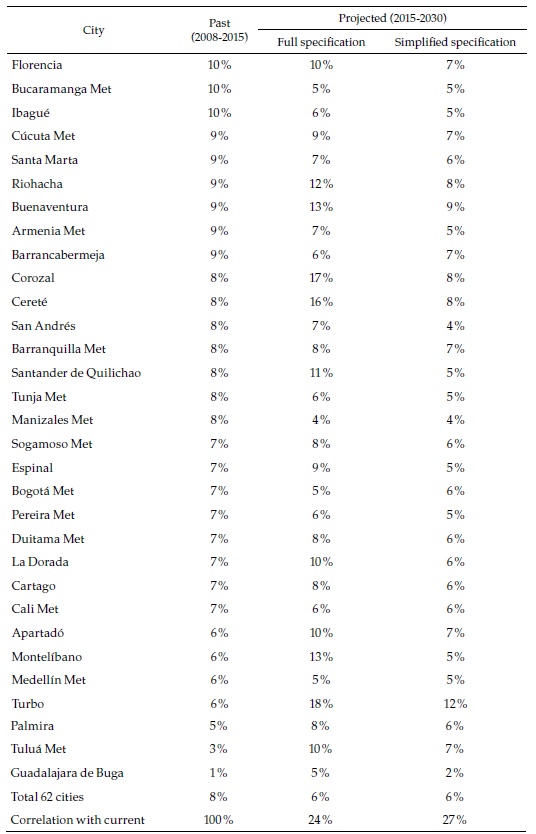 | City | Past (2008-2015) | Projected (2015-2030) Full specification | Projected (2015-2030) Simplified specification |
|---|---|---|---|
| Florencia | 10% | 10% | 7% |
| Bucaramanga Met | 10% | 5% | 5% |
| Ibagué | 10% | 6% | 5% |
| Cúcuta Met | 9% | 9% | 7% |
| Santa Marta | 9% | 7% | 6% |
| Riohacha | 9% | 12% | 8% |
| Buenaventura | 9% | 13% | 9% |
| Armenia Met | 9% | 7% | 5% |
| Barrancabermeja | 9% | 6% | 7% |
| Corozal | 8% | 17% | 8% |
| Cereté | 8% | 16% | 8% |
| San Andrés | 8% | 7% | 4% |
| Barranquilla Met | 8% | 8% | 7% |
| Santander de Quilichao | 8% | 11% | 5% |
| Tunja Met | 8% | 6% | 5% |
| Manizales Met | 8% | 4% | 4% |
| Sogamoso Met | 7% | 8% | 6% |
| Espinal | 7% | 9% | 5% |
| Bogotá Met | 7% | 5% | 6% |
| Pereira Met | 7% | 6% | 5% |
| Duitama Met | 7% | 8% | 6% |
| La Dorada | 7% | 10% | 6% |
| Cartago | 7% | 8% | 6% |
| Cali Met | 7% | 6% | 6% |
| Apartadó | 6% | 10% | 7% |
| Montelíbano | 6% | 13% | 5% |
| Medellín Met | 6% | 5% | 5% |
| Turbo | 6% | 18% | 12% |
| Palmira | 5% | 8% | 6% |
| Tuluá Met | 3% | 10% | 7% |
| Guadalajara de Buga | 1% | 5% | 2% |
| Total 62 cities | 8% | 6% | 6% |
| Correlation with current | 100% | 24% | 27% |